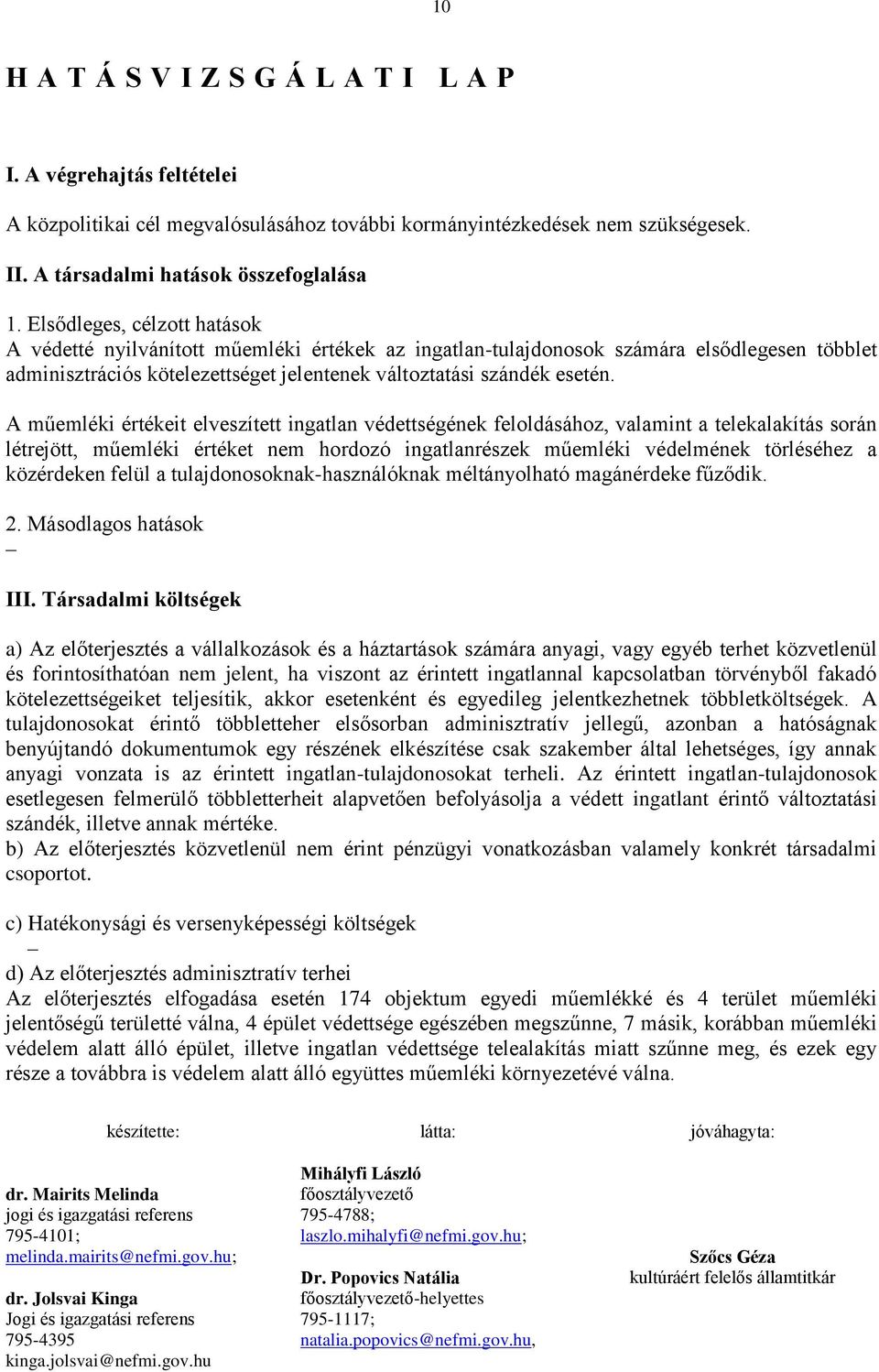 10

H A T Á S V I Z S G Á L A T I L A P

I. A végrehajtás feltételei

A közpolitikai cél megvalósulásához további kormányintézkedések nem szükségesek.

II. A társadalmi hatások összefoglalása

1. Elsődleges, célzott hatások
A védetté nyilvánított műemléki értékek az ingatlan-tulajdonosok számára elsődlegesen többlet adminisztrációs kötelezettséget jelentenek változtatási szándék esetén.

A műemléki értékeit elveszített ingatlan védettségének feloldásához, valamint a telekalakítás során létrejött, műemléki értéket nem hordozó ingatlanrészek műemléki védelmének törléséhez a közérdeken felül a tulajdonosoknak-használóknak méltányolható magánérdeke fűződik.

2. Másodlagos hatások
–

III. Társadalmi költségek

a) Az előterjesztés a vállalkozások és a háztartások számára anyagi, vagy egyéb terhet közvetlenül és forintosíthatóan nem jelent, ha viszont az érintett ingatlannal kapcsolatban törvényből fakadó kötelezettségeiket teljesítik, akkor esetenként és egyedileg jelentkezhetnek többletköltségek. A tulajdonosokat érintő többletteher elsősorban adminisztratív jellegű, azonban a hatóságnak benyújtandó dokumentumok egy részének elkészítése csak szakember által lehetséges, így annak anyagi vonzata is az érintett ingatlan-tulajdonosokat terheli. Az érintett ingatlan-tulajdonosok esetlegesen felmerülő többletterheit alapvetően befolyásolja a védett ingatlant érintő változtatási szándék, illetve annak mértéke.
b) Az előterjesztés közvetlenül nem érint pénzügyi vonatkozásban valamely konkrét társadalmi csoportot.

c) Hatékonysági és versenyképességi költségek
–
d) Az előterjesztés adminisztratív terhei
Az előterjesztés elfogadása esetén 174 objektum egyedi műemlékké és 4 terület műemléki jelentőségű területté válna, 4 épület védettsége egészében megszűnne, 7 másik, korábban műemléki védelem alatt álló épület, illetve ingatlan védettsége telealakítás miatt szűnne meg, és ezek egy része a továbbra is védelem alatt álló együttes műemléki környezetévé válna.

készítette:

dr. Mairits Melinda
jogi és igazgatási referens
795-4101;
melinda.mairits@nefmi.gov.hu;

dr. Jolsvai Kinga
Jogi és igazgatási referens
795-4395
kinga.jolsvai@nefmi.gov.hu

látta:

Mihályfi László
főosztályvezető
795-4788;
laszlo.mihalyfi@nefmi.gov.hu;

Dr. Popovics Natália
főosztályvezető-helyettes
795-1117;
natalia.popovics@nefmi.gov.hu,

jóváhagyta:

Szőcs Géza
kultúráért felelős államtitkár